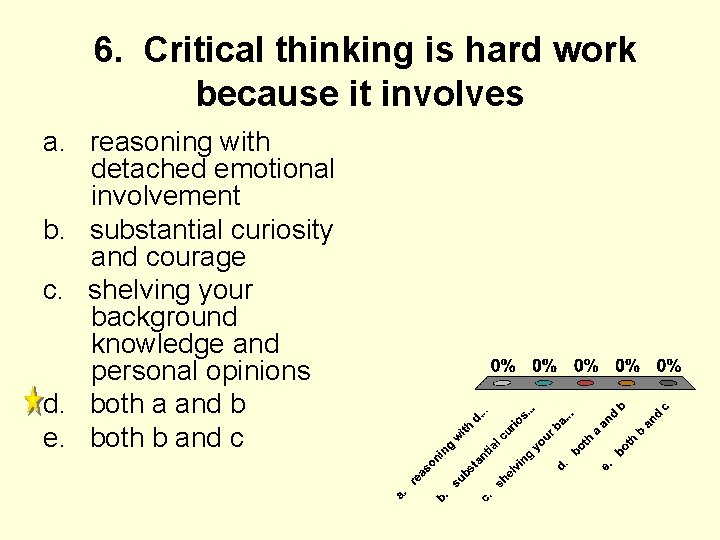 6. Critical thinking is hard work because it involves

a. reasoning with detached emotional involvement
b. substantial curiosity and courage
c. shelving your background knowledge and personal opinions
d. both a and b
e. both b and c

0% 0% 0% 0% 0%

a. reasoning with d...
b. substantial curios...
c. shelving your ba...
d. both a and b
e. both b and c